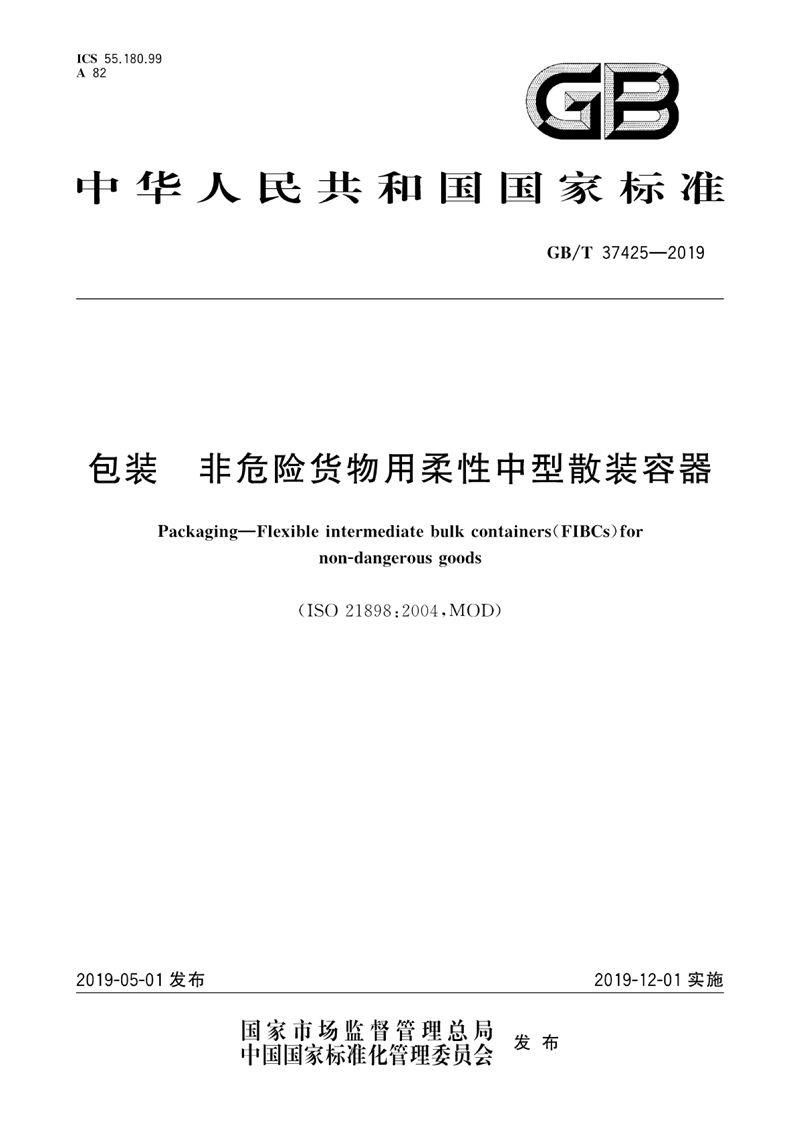 ICS 55.180.99
A 82

GB

中华人民共和国国家标准

GB/T 37425—2019

包装　非危险货物用柔性中型散装容器

Packaging—Flexible intermediate bulk containers(FIBCs)for non-dangerous goods

(ISO 21898:2004,MOD)

2019-05-01 发布

2019-12-01 实施

国家市场监督管理总局
中国国家标准化管理委员会
发布